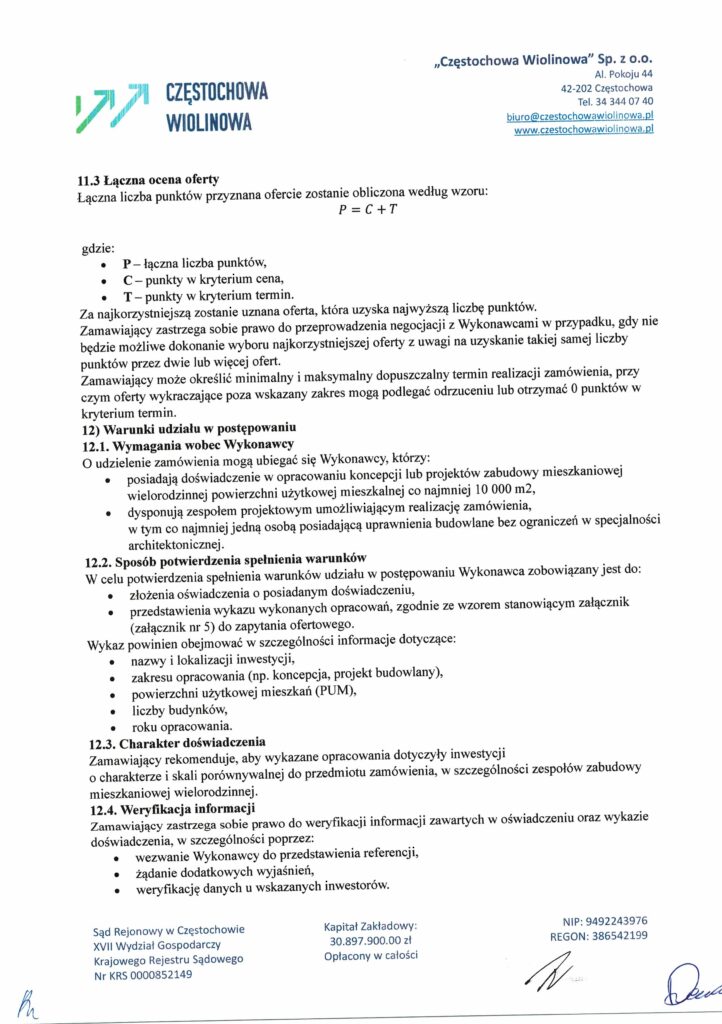 CZĘSTOCHOWA WIOLINOWA

„Częstochowa Wiolinowa" Sp. z o.o.
Al. Pokoju 44
42-202 Częstochowa
Tel. 34 344 07 40
biuro@czestochowawiolinowa.pl
www.czestochowawiolinowa.pl

11.3 Łączna ocena oferty
Łączna liczba punktów przyznana ofercie zostanie obliczona według wzoru:
$P = C + T$

gdzie:
• P – łączna liczba punktów,
• C – punkty w kryterium cena,
• T – punkty w kryterium termin.
Za najkorzystniejszą zostanie uznana oferta, która uzyska najwyższą liczbę punktów.
Zamawiający zastrzega sobie prawo do przeprowadzenia negocjacji z Wykonawcami w przypadku, gdy nie będzie możliwe dokonanie wyboru najkorzystniejszej oferty z uwagi na uzyskanie takiej samej liczby punktów przez dwie lub więcej ofert.
Zamawiający może określić minimalny i maksymalny dopuszczalny termin realizacji zamówienia, przy czym oferty wykraczające poza wskazany zakres mogą podlegać odrzuceniu lub otrzymać 0 punktów w kryterium termin.
12) Warunki udziału w postępowaniu
12.1. Wymagania wobec Wykonawcy
O udzielenie zamówienia mogą ubiegać się Wykonawcy, którzy:
• posiadają doświadczenie w opracowaniu koncepcji lub projektów zabudowy mieszkaniowej wielorodzinnej powierzchni użytkowej mieszkalnej co najmniej 10 000 m2,
• dysponują zespołem projektowym umożliwiającym realizację zamówienia, w tym co najmniej jedną osobą posiadającą uprawnienia budowlane bez ograniczeń w specjalności architektonicznej.
12.2. Sposób potwierdzenia spełnienia warunków
W celu potwierdzenia spełnienia warunków udziału w postępowaniu Wykonawca zobowiązany jest do:
• złożenia oświadczenia o posiadanym doświadczeniu,
• przedstawienia wykazu wykonanych opracowań, zgodnie ze wzorem stanowiącym załącznik (załącznik nr 5) do zapytania ofertowego.
Wykaz powinien obejmować w szczególności informacje dotyczące:
• nazwy i lokalizacji inwestycji,
• zakresu opracowania (np. koncepcja, projekt budowlany),
• powierzchni użytkowej mieszkań (PUM),
• liczby budynków,
• roku opracowania.
12.3. Charakter doświadczenia
Zamawiający rekomenduje, aby wykazane opracowania dotyczyły inwestycji o charakterze i skali porównywalnej do przedmiotu zamówienia, w szczególności zespołów zabudowy mieszkaniowej wielorodzinnej.
12.4. Weryfikacja informacji
Zamawiający zastrzega sobie prawo do weryfikacji informacji zawartych w oświadczeniu oraz wykazie doświadczenia, w szczególności poprzez:
• wezwanie Wykonawcy do przedstawienia referencji,
• żądanie dodatkowych wyjaśnień,
• weryfikację danych u wskazanych inwestorów.

Sąd Rejonowy w Częstochowie
XVII Wydział Gospodarczy
Krajowego Rejestru Sądowego
Nr KRS 0000852149

Kapitał Zakładowy:
30.897.900.00 zł
Opłacony w całości

NIP: 9492243976
REGON: 386542199